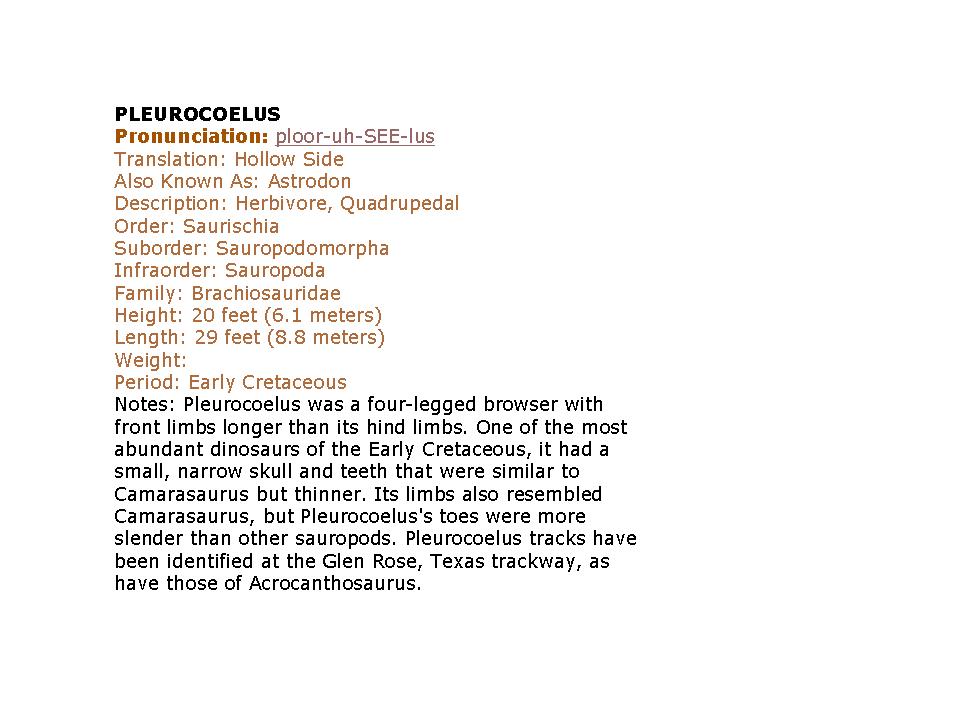 PLEUROCOELUS
Pronunciation: ploor-uh-SEE-lus
Translation: Hollow Side
Also Known As: Astrodon
Description: Herbivore, Quadrupedal
Order: Saurischia
Suborder: Sauropodomorpha
Infraorder: Sauropoda
Family: Brachiosauridae
Height: 20 feet (6.1 meters)
Length: 29 feet (8.8 meters)
Weight:
Period: Early Cretaceous

Notes: Pleurocoelus was a four-legged browser with front limbs longer than its hind limbs. One of the most abundant dinosaurs of the Early Cretaceous, it had a small, narrow skull and teeth that were similar to Camarasaurus but thinner. Its limbs also resembled Camarasaurus, but Pleurocoelus's toes were more slender than other sauropods. Pleurocoelus tracks have been identified at the Glen Rose, Texas trackway, as have those of Acrocanthosaurus.